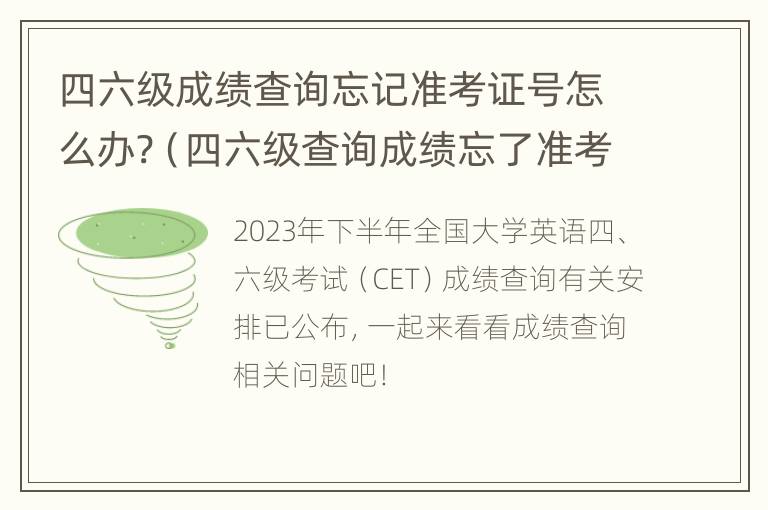 四六级成绩查询忘记准考证号怎么办?（四六级查询成绩忘了准考

2023年下半年全国大学英语四、六级考试（CET）成绩查询有关安排已公布，一起来看看成绩查询相关问题吧！